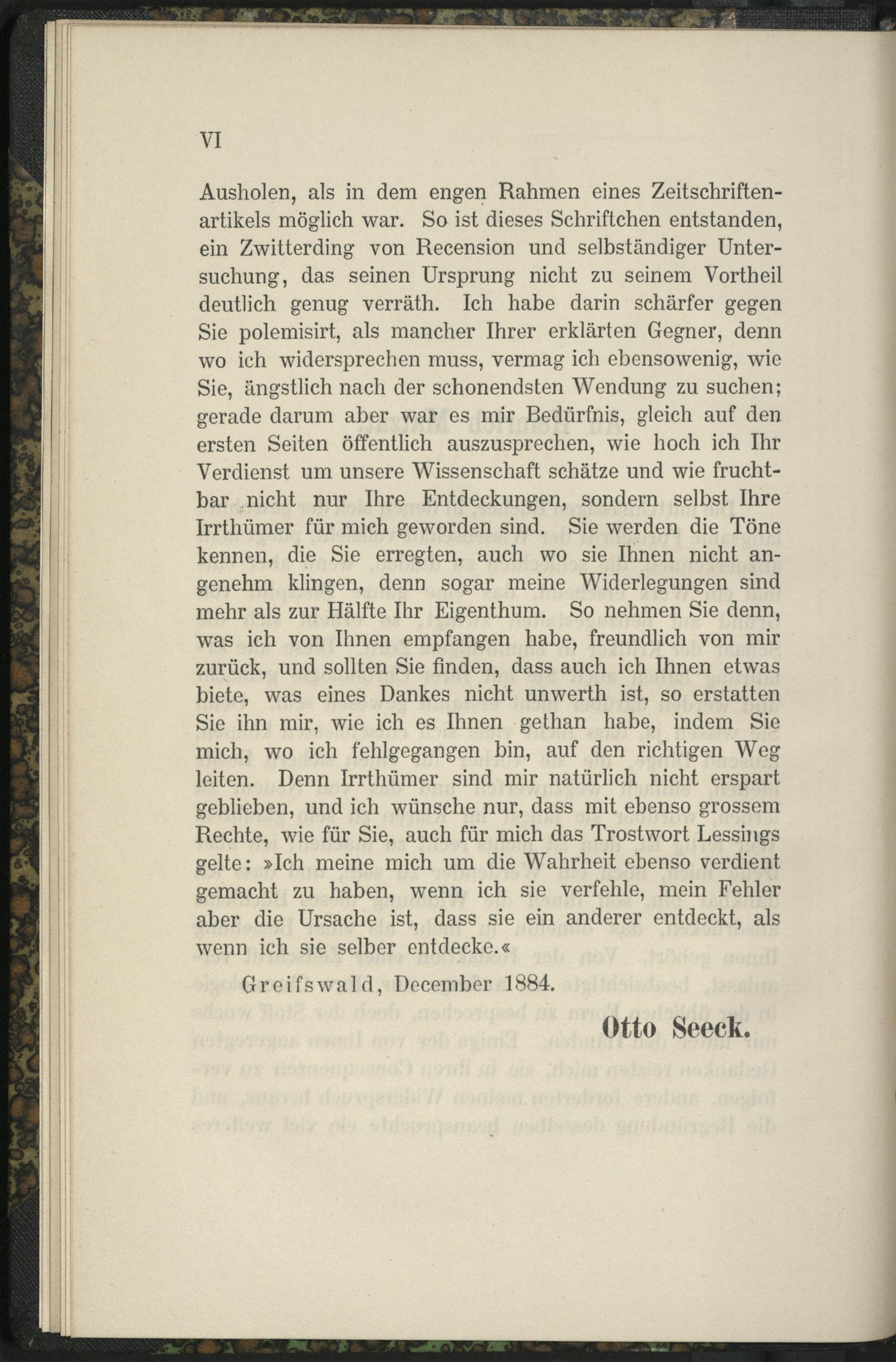 VI

Ausholen, als in dem engen Rahmen eines Zeitschriftenartikels möglich war. So ist dieses Schriftchen entstanden, ein Zwitterding von Recension und selbständiger Untersuchung, das seinen Ursprung nicht zu seinem Vortheil deutlich genug verräth. Ich habe darin schärfer gegen Sie polemisirt, als mancher Ihrer erklärten Gegner, denn wo ich widersprechen muss, vermag ich ebensowenig, wie Sie, ängstlich nach der schonendsten Wendung zu suchen; gerade darum aber war es mir Bedürfnis, gleich auf den ersten Seiten öffentlich auszusprechen, wie hoch ich Ihr Verdienst um unsere Wissenschaft schätze und wie fruchtbar nicht nur Ihre Entdeckungen, sondern selbst Ihre Irrthümer für mich geworden sind. Sie werden die Töne kennen, die Sie erregten, auch wo sie Ihnen nicht angenehm klingen, denn sogar meine Widerlegungen sind mehr als zur Hälfte Ihr Eigenthum. So nehmen Sie denn, was ich von Ihnen empfangen habe, freundlich von mir zurück, und sollten Sie finden, dass auch ich Ihnen etwas biete, was eines Dankes nicht unwerth ist, so erstatten Sie ihn mir, wie ich es Ihnen gethan habe, indem Sie mich, wo ich fehlgegangen bin, auf den richtigen Weg leiten. Denn Irrthümer sind mir natürlich nicht erspart geblieben, und ich wünsche nur, dass mit ebenso grossem Rechte, wie für Sie, auch für mich das Trostwort Lessings gelte: »Ich meine mich um die Wahrheit ebenso verdient gemacht zu haben, wenn ich sie verfehle, mein Fehler aber die Ursache ist, dass sie ein anderer entdeckt, als wenn ich sie selber entdecke.«

Greifswald, December 1884.

Otto Seeck.